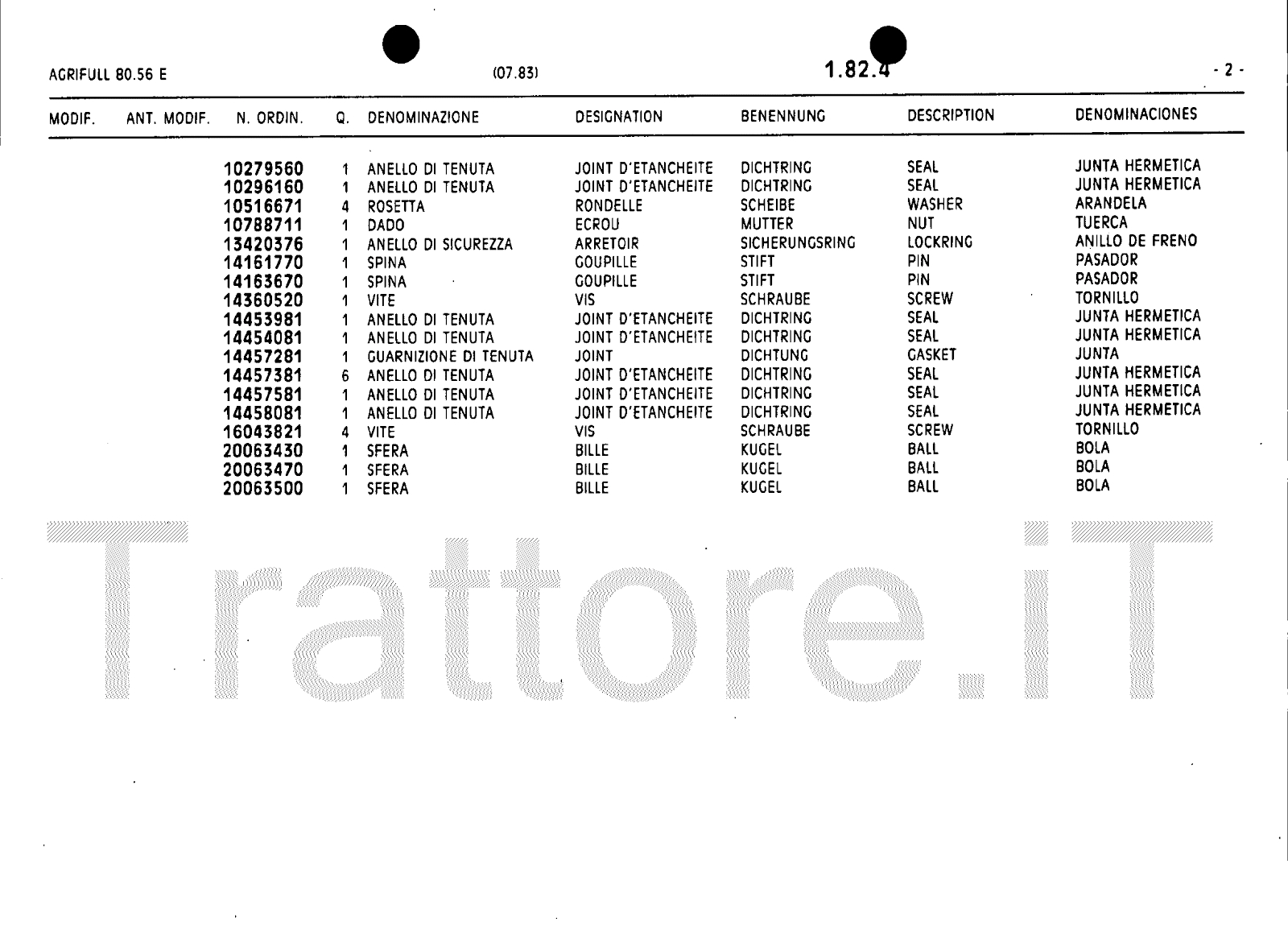 AGRIFULL 80.56 E (07.83) 1.82.4 - 2 -

| MODIF. | ANT. MODIF. | N. ORDIN. | Q. | DENOMINAZIONE | DESIGNATION | BENENNUNG | DESCRIPTION | DENOMINACIONES |
|---|---|---|---|---|---|---|---|---|
| | | 10279560 | 1 | ANELLO DI TENUTA | JOINT D'ETANCHEITE | DICHTRING | SEAL | JUNTA HERMETICA |
| | | 10296160 | 1 | ANELLO DI TENUTA | JOINT D'ETANCHEITE | DICHTRING | SEAL | JUNTA HERMETICA |
| | | 10516671 | 4 | ROSETTA | RONDELLE | SCHEIBE | WASHER | ARANDELA |
| | | 10788711 | 1 | DADO | ECROU | MUTTER | NUT | TUERCA |
| | | 13420376 | 1 | ANELLO DI SICUREZZA | ARRETOIR | SICHERUNGSRING | LOCKRING | ANILLO DE FRENO |
| | | 14161770 | 1 | SPINA | GOUPILLE | STIFT | PIN | PASADOR |
| | | 14163670 | 1 | SPINA | GOUPILLE | STIFT | PIN | PASADOR |
| | | 14360520 | 1 | VITE | VIS | SCHRAUBE | SCREW | TORNILLO |
| | | 14453981 | 1 | ANELLO DI TENUTA | JOINT D'ETANCHEITE | DICHTRING | SEAL | JUNTA HERMETICA |
| | | 14454081 | 1 | ANELLO DI TENUTA | JOINT D'ETANCHEITE | DICHTRING | SEAL | JUNTA HERMETICA |
| | | 14457281 | 1 | GUARNIZIONE DI TENUTA | JOINT | DICHTUNG | GASKET | JUNTA |
| | | 14457381 | 6 | ANELLO DI TENUTA | JOINT D'ETANCHEITE | DICHTRING | SEAL | JUNTA HERMETICA |
| | | 14457581 | 1 | ANELLO DI TENUTA | JOINT D'ETANCHEITE | DICHTRING | SEAL | JUNTA HERMETICA |
| | | 14458081 | 1 | ANELLO DI TENUTA | JOINT D'ETANCHEITE | DICHTRING | SEAL | JUNTA HERMETICA |
| | | 16043821 | 4 | VITE | VIS | SCHRAUBE | SCREW | TORNILLO |
| | | 20063430 | 1 | SFERA | BILLE | KUGEL | BALL | BOLA |
| | | 20063470 | 1 | SFERA | BILLE | KUGEL | BALL | BOLA |
| | | 20063500 | 1 | SFERA | BILLE | KUGEL | BALL | BOLA |

Trattore.iT